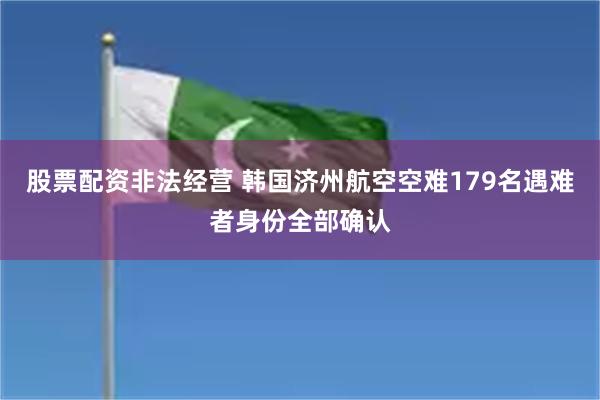 股票配资非法经营 韩国济州航空空难179名遇难者身份全部确认